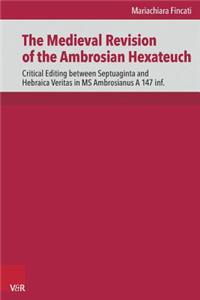 Mariachiara Fincati

The Medieval Revision of the Ambrosian Hexateuch

Critical Editing between Septuaginta and Hebraica Veritas in MS Ambrosianus A 147 inf.

V&R